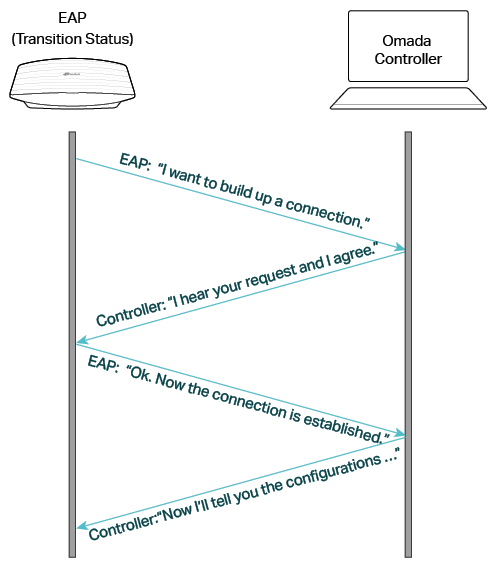 EAP
(Transition Status)

Omada
Controller

EAP: "I want to build up a connection."

Controller: "I hear your request and I agree."

EAP: "Ok. Now the connection is established."

Controller:"Now I'll tell you the configurations ..."